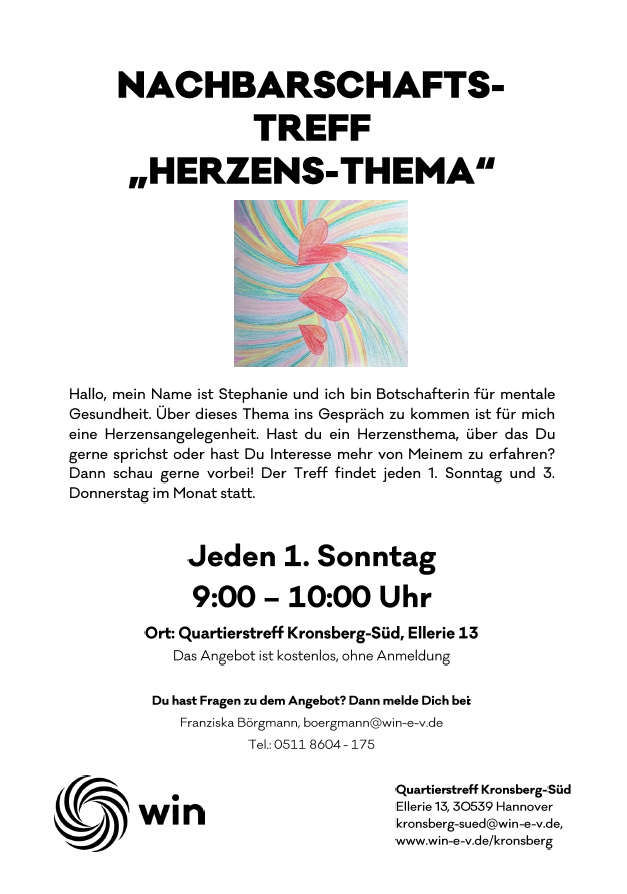 NACHBARSCHAFTS-
TREFF
„HERZENS-THEMA“

Hallo, mein Name ist Stephanie und ich bin Botschafterin für mentale Gesundheit. Über dieses Thema ins Gespräch zu kommen ist für mich eine Herzensangelegenheit. Hast du ein Herzensthema, über das Du gerne sprichst oder hast Du Interesse mehr von Meinem zu erfahren? Dann schau gerne vorbei! Der Treff findet jeden 1. Sonntag und 3. Donnerstag im Monat statt.

Jeden 1. Sonntag
9:00 – 10:00 Uhr

Ort: Quartierstreff Kronsberg-Süd, Ellerie 13
Das Angebot ist kostenlos, ohne Anmeldung

Du hast Fragen zu dem Angebot? Dann melde Dich bei:
Franziska Börgmann, boergmann@win-e-v.de
Tel.: 0511 8604 - 175

win

Quartierstreff Kronsberg-Süd
Ellerie 13, 30539 Hannover
kronsberg-sued@win-e-v.de,
www.win-e-v.de/kronsberg